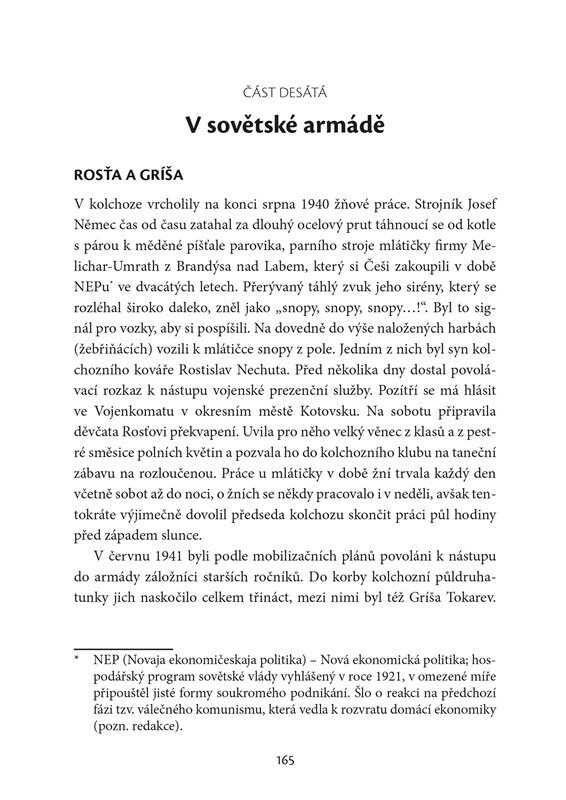 ČÁST DESÁTÁ

V sovětské armádě

ROSŤA A GRÍŠA

V kolchoze vrcholily na konci srpna 1940 žňové práce. Strojník Josef Němec čas od času zatahal za dlouhý ocelový prut táhnoucí se od kotle s párou k měděné píšťale parovika, parního stroje mlátičky firmy Melichar-Umrath z Brandýsa nad Labem, který si Češi zakoupili v době NEPu* ve dvacátých letech. Přerývaný táhlý zvuk jeho sirény, který se rozléhal široko daleko, zněl jako „snopy, snopy, snopy…!“. Byl to signál pro vozky, aby si pospíšili. Na dovedně do výše naložených harbách (žebřiňácích) vozili k mlátičce snopy z pole. Jedním z nich byl syn kolchozního kováře Rostislav Nechuta. Před několika dny dostal povolávací rozkaz k nástupu vojenské prezenční služby. Pozítří se má hlásit ve Vojenkomatu v okresním městě Kotovsku. Na sobotu připravila děvčata Rosťovi překvapení. Uvila pro něho velký věnec z klasů a z pestré směsice polních květin a pozvala ho do kolchozního klubu na taneční zábavu na rozloučenou. Práce u mlátičky v době žní trvala každý den včetně sobot až do noci, o žních se někdy pracovalo i v neděli, avšak tentokráte výjimečně dovolil předseda kolchozu skončit práci půl hodiny před západem slunce.

V červnu 1941 byli podle mobilizačních plánů povoláni k nástupu do armády záložníci starších ročníků. Do korby kolchozní půldruhatunky jich naskočilo celkem třináct, mezi nimi byl též Gríša Tokarev.

* NEP (Novaja ekonomičeskaja politika) – Nová ekonomická politika; hospodářský program sovětské vlády vyhlášený v roce 1921, v omezené míře připouštěl jisté formy soukromého podnikání. Šlo o reakci na předchozí fázi tzv. válečného komunismu, která vedla k rozvratu domácí ekonomiky (pozn. redakce).

165